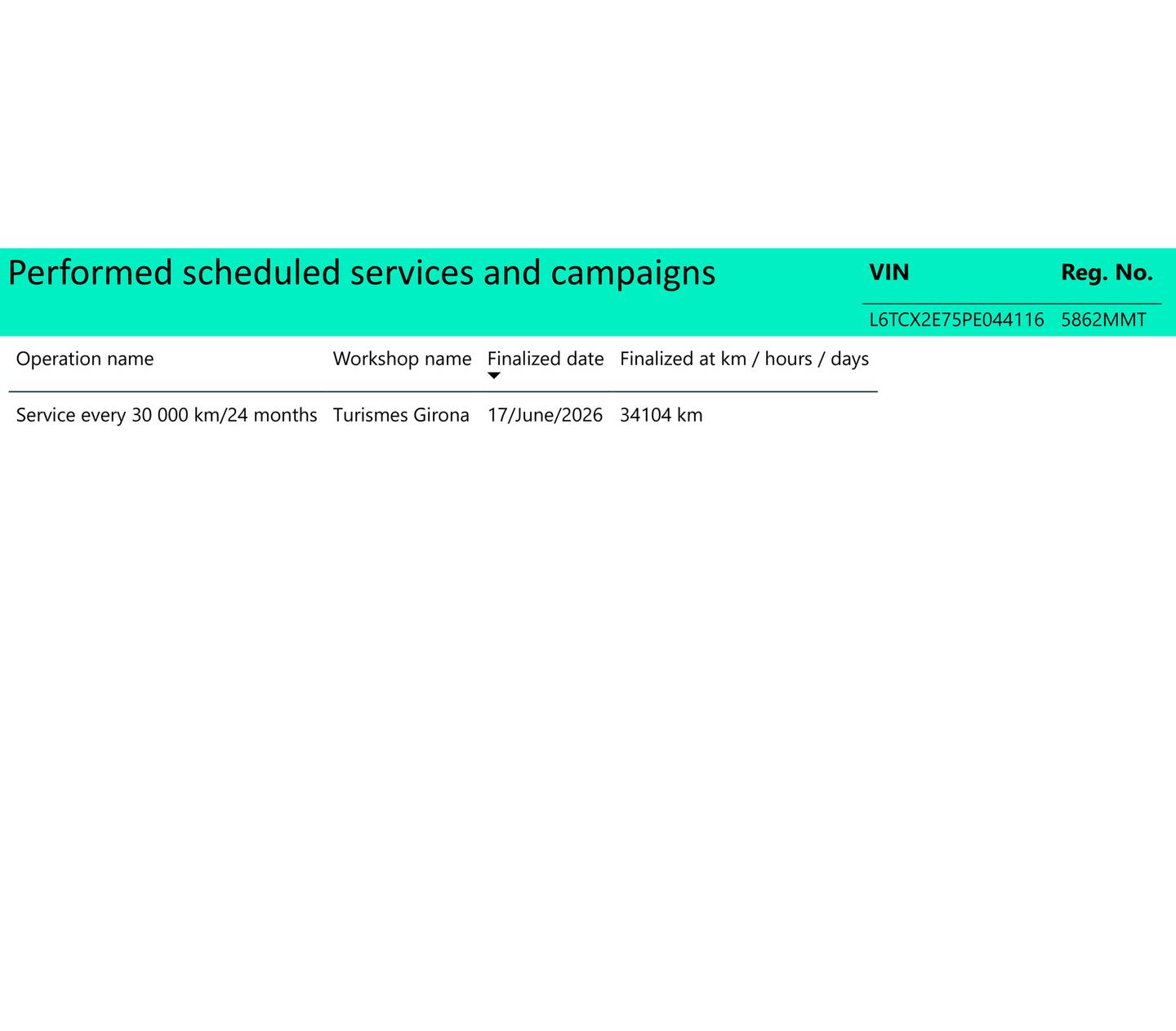 Performed scheduled services and campaigns

| VIN | Reg. No. |
|---|---|
| L6TCX2E75PE044116 | 5862MMT |

| Operation name | Workshop name | Finalized date | Finalized at km / hours / days |
|---|---|---|---|
| Service every 30 000 km/24 months | Turismes Girona | 17/June/2026 | 34104 km |